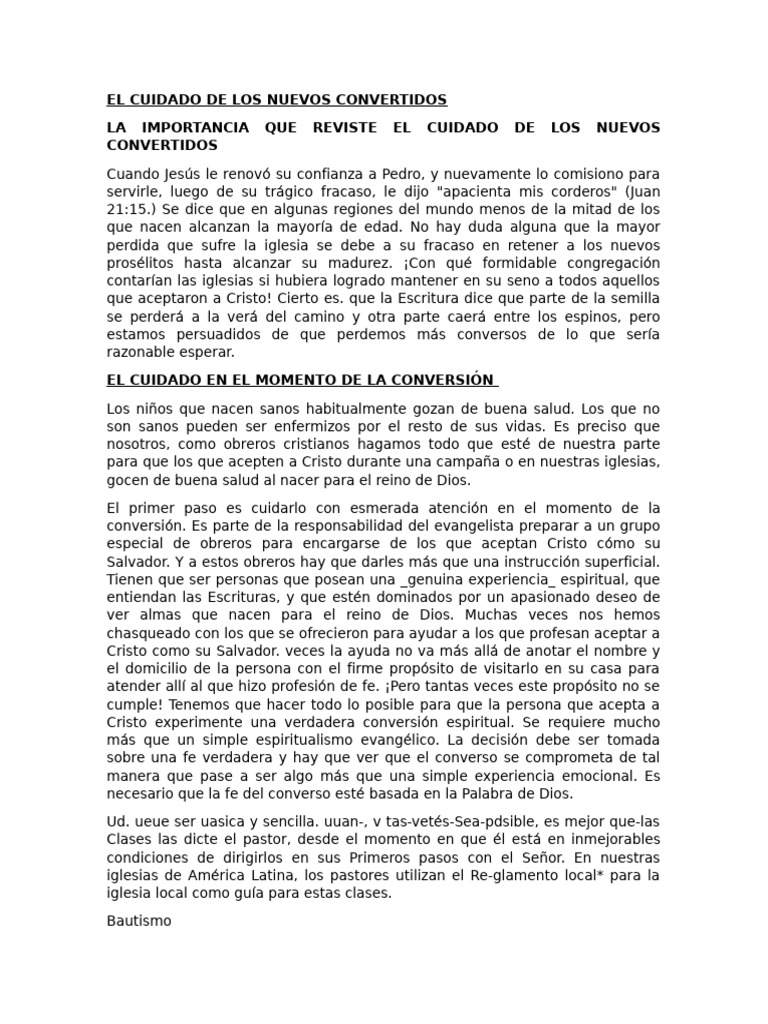 EL CUIDADO DE LOS NUEVOS CONVERTIDOS

LA IMPORTANCIA QUE REVISTE EL CUIDADO DE LOS NUEVOS CONVERTIDOS

Cuando Jesús le renovó su confianza a Pedro, y nuevamente lo comisiono para servirle, luego de su trágico fracaso, le dijo "apacienta mis corderos" (Juan 21:15.) Se dice que en algunas regiones del mundo menos de la mitad de los que nacen alcanzan la mayoría de edad. No hay duda alguna que la mayor perdida que sufre la iglesia se debe a su fracaso en retener a los nuevos prosélitos hasta alcanzar su madurez. ¡Con qué formidable congregación contarían las iglesias si hubiera logrado mantener en su seno a todos aquellos que aceptaron a Cristo! Cierto es. que la Escritura dice que parte de la semilla se perderá a la verá del camino y otra parte caerá entre los espinos, pero estamos persuadidos de que perdemos más conversos de lo que sería razonable esperar.

EL CUIDADO EN EL MOMENTO DE LA CONVERSIÓN

Los niños que nacen sanos habitualmente gozan de buena salud. Los que no son sanos pueden ser enfermizos por el resto de sus vidas. Es preciso que nosotros, como obreros cristianos hagamos todo que esté de nuestra parte para que los que acepten a Cristo durante una campaña o en nuestras iglesias, gocen de buena salud al nacer para el reino de Dios.

El primer paso es cuidarlo con esmerada atención en el momento de la conversión. Es parte de la responsabilidad del evangelista preparar a un grupo especial de obreros para encargarse de los que aceptan Cristo cómo su Salvador. Y a estos obreros hay que darles más que una instrucción superficial. Tienen que ser personas que posean una _genuina experiencia_ espiritual, que entiendan las Escrituras, y que estén dominados por un apasionado deseo de ver almas que nacen para el reino de Dios. Muchas veces nos hemos chasqueado con los que se ofrecieron para ayudar a los que profesan aceptar a Cristo como su Salvador. veces la ayuda no va más allá de anotar el nombre y el domicilio de la persona con el firme propósito de visitarlo en su casa para atender allí al que hizo profesión de fe. ¡Pero tantas veces este propósito no se cumple! Tenemos que hacer todo lo posible para que la persona que acepta a Cristo experimente una verdadera conversión espiritual. Se requiere mucho más que un simple espiritualismo evangélico. La decisión debe ser tomada sobre una fe verdadera y hay que ver que el converso se comprometa de tal manera que pase a ser algo más que una simple experiencia emocional. Es necesario que la fe del converso esté basada en la Palabra de Dios.

Ud. ueue ser uasica y sencilla. uuan-, v tas-vetés-Sea-pdsible, es mejor que-las Clases las dicte el pastor, desde el momento en que él está en inmejorables condiciones de dirigirlos en sus Primeros pasos con el Señor. En nuestras iglesias de América Latina, los pastores utilizan el Re-glamento local* para la iglesia local como guía para estas clases.

Bautismo